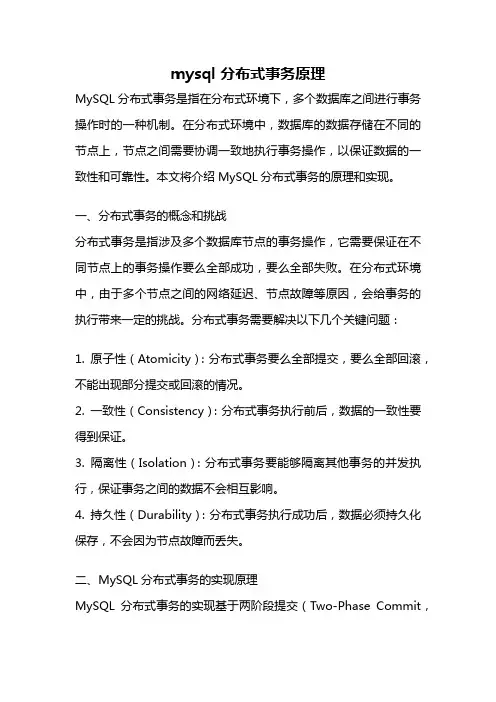 mysql 分布式事务原理

MySQL 分布式事务是指在分布式环境下，多个数据库之间进行事务操作时的一种机制。在分布式环境中，数据库的数据存储在不同的节点上，节点之间需要协调一致地执行事务操作，以保证数据的一致性和可靠性。本文将介绍 MySQL 分布式事务的原理和实现。

一、分布式事务的概念和挑战

分布式事务是指涉及多个数据库节点的事务操作，它需要保证在不同节点上的事务操作要么全部成功，要么全部失败。在分布式环境中，由于多个节点之间的网络延迟、节点故障等原因，会给事务的执行带来一定的挑战。分布式事务需要解决以下几个关键问题：

1. 原子性（Atomicity）：分布式事务要么全部提交，要么全部回滚，不能出现部分提交或回滚的情况。

2. 一致性（Consistency）：分布式事务执行前后，数据的一致性要得到保证。

3. 隔离性（Isolation）：分布式事务要能够隔离其他事务的并发执行，保证事务之间的数据不会相互影响。

4. 持久性（Durability）：分布式事务执行成功后，数据必须持久化保存，不会因为节点故障而丢失。

二、MySQL 分布式事务的实现原理

MySQL 分布式事务的实现基于两阶段提交（Two-Phase Commit，